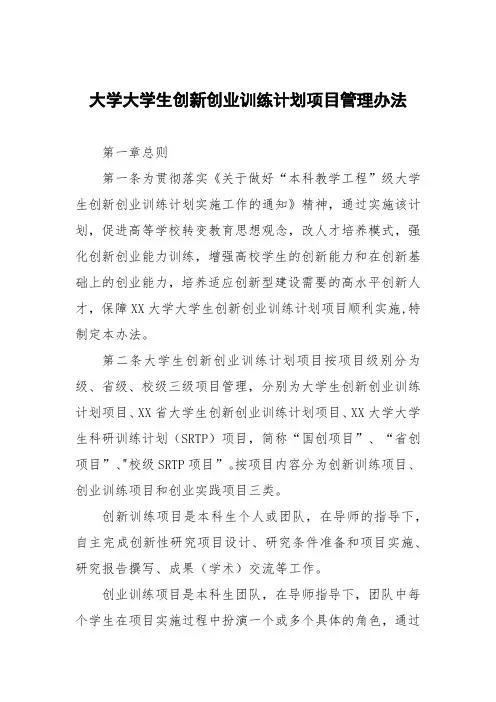 大学大学生创新创业训练计划项目管理办法

第一章总则

第一条为贯彻落实《关于做好“本科教学工程”级大学生创新创业训练计划实施工作的通知》精神，通过实施该计划，促进高等学校转变教育思想观念，改人才培养模式，强化创新创业能力训练，增强高校学生的创新能力和在创新基础上的创业能力，培养适应创新型建设需要的高水平创新人才，保障XX大学大学生创新创业训练计划项目顺利实施,特制定本办法。

第二条大学生创新创业训练计划项目按项目级别分为级、省级、校级三级项目管理，分别为大学生创新创业训练计划项目、XX省大学生创新创业训练计划项目、XX大学大学生科研训练计划（SRTP）项目，简称“国创项目”、“省创项目”、"校级SRTP项目”。按项目内容分为创新训练项目、创业训练项目和创业实践项目三类。

创新训练项目是本科生个人或团队，在导师的指导下，自主完成创新性研究项目设计、研究条件准备和项目实施、研究报告撰写、成果（学术）交流等工作。

创业训练项目是本科生团队，在导师指导下，团队中每个学生在项目实施过程中扮演一个或多个具体的角色，通过